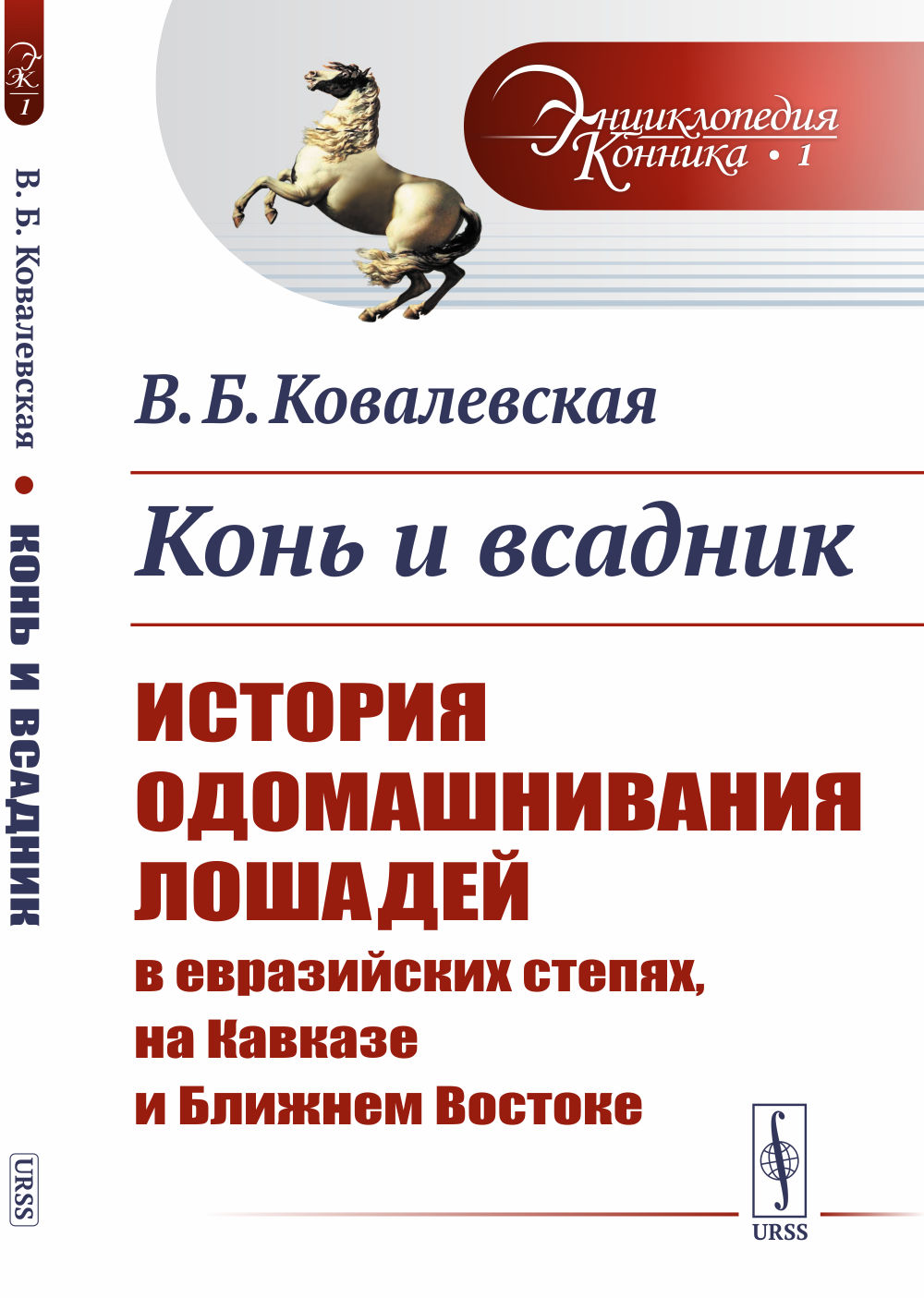 ЭК
1

В. Б. Ковалевская • КОНЬ И ВСАДНИК

URSS

Энциклопедия Конника • 1

В. Б. Ковалевская

Конь и всадник

ИСТОРИЯ ОДОМАШНИВАНИЯ ЛОШАДЕЙ
в евразийских степях, на Кавказе и Ближнем Востоке

URSS